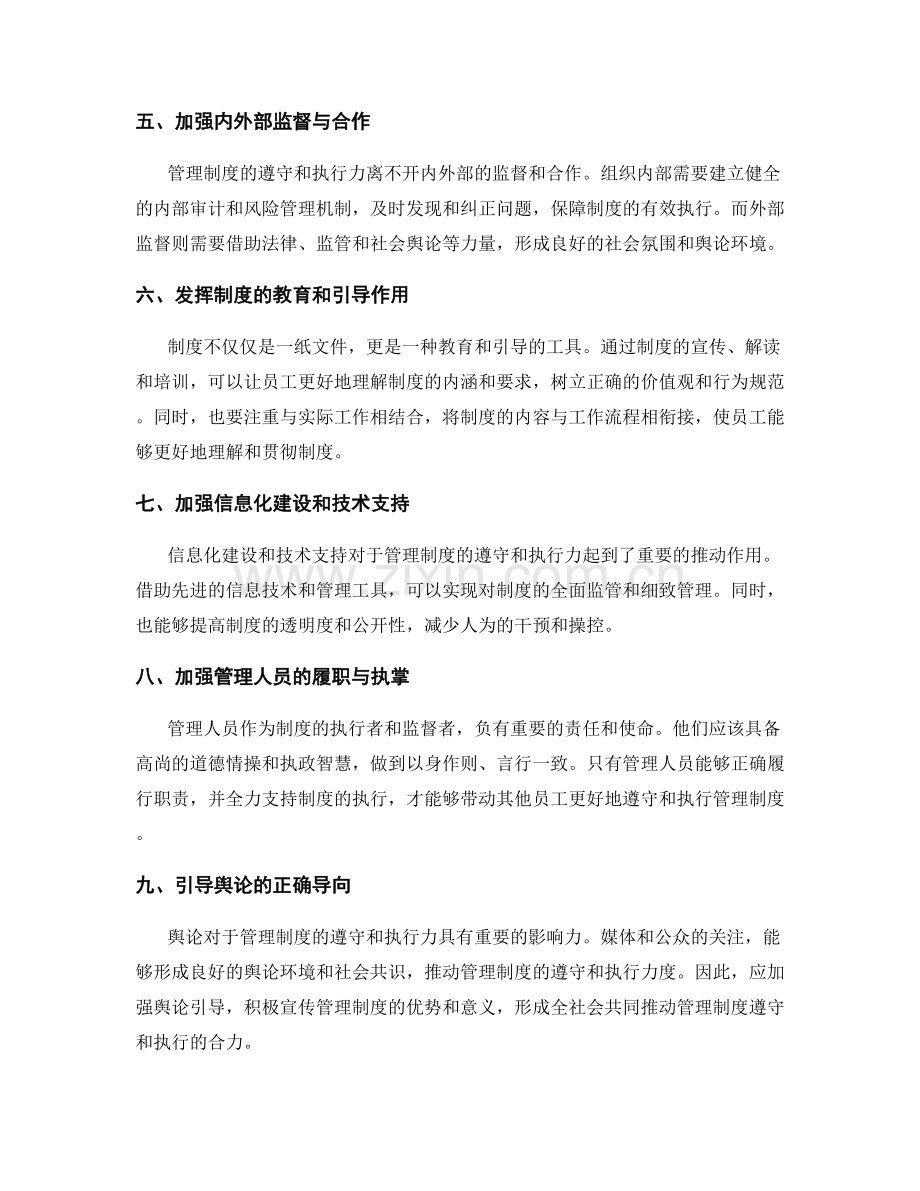 五、加强内外部监督与合作

管理制度的遵守和执行力离不开内外部的监督和合作。组织内部需要建立健全的内部审计和风险管理机制，及时发现和纠正问题，保障制度的有效执行。而外部监督则需要借助法律、监管和社会舆论等力量，形成良好的社会氛围和舆论环境。

六、发挥制度的教育和引导作用

制度不仅仅是一纸文件，更是一种教育和引导的工具。通过制度的宣传、解读和培训，可以让员工更好地理解制度的内涵和要求，树立正确的价值观和行为规范。同时，也要注重与实际工作相结合，将制度的内容与工作流程相衔接，使员工能够更好地理解和贯彻制度。

七、加强信息化建设和技术支持

信息化建设和技术支持对于管理制度的遵守和执行力起到了重要的推动作用。借助先进的信息技术和管理工具，可以实现对制度的全面监管和细致管理。同时，也能够提高制度的透明度和公开性，减少人为的干预和操控。

八、加强管理人员的履职与执掌

管理人员作为制度的执行者和监督者，负有重要的责任和使命。他们应该具备高尚的道德情操和执政智慧，做到以身作则、言行一致。只有管理人员能够正确履行职责，并全力支持制度的执行，才能够带动其他员工更好地遵守和执行管理制度。

九、引导舆论的正确导向

舆论对于管理制度的遵守和执行力具有重要的影响力。媒体和公众的关注，能够形成良好的舆论环境和社会共识，推动管理制度的遵守和执行力度。因此，应加强舆论引导，积极宣传管理制度的优势和意义，形成全社会共同推动管理制度遵守和执行的合力。

www.zixin.com.cn